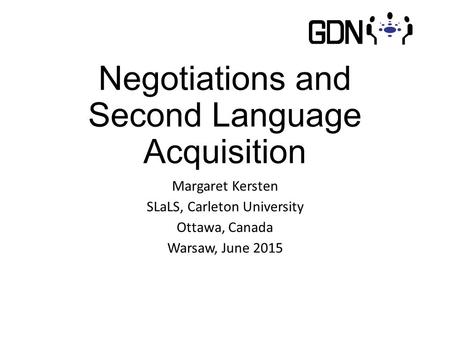 GDN

Negotiations and Second Language Acquisition

Margaret Kersten
SLaLS, Carleton University
Ottawa, Canada
Warsaw, June 2015